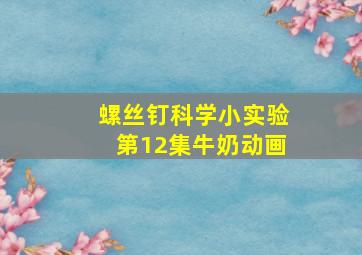 螺丝钉科学小实验
第12集牛奶动画